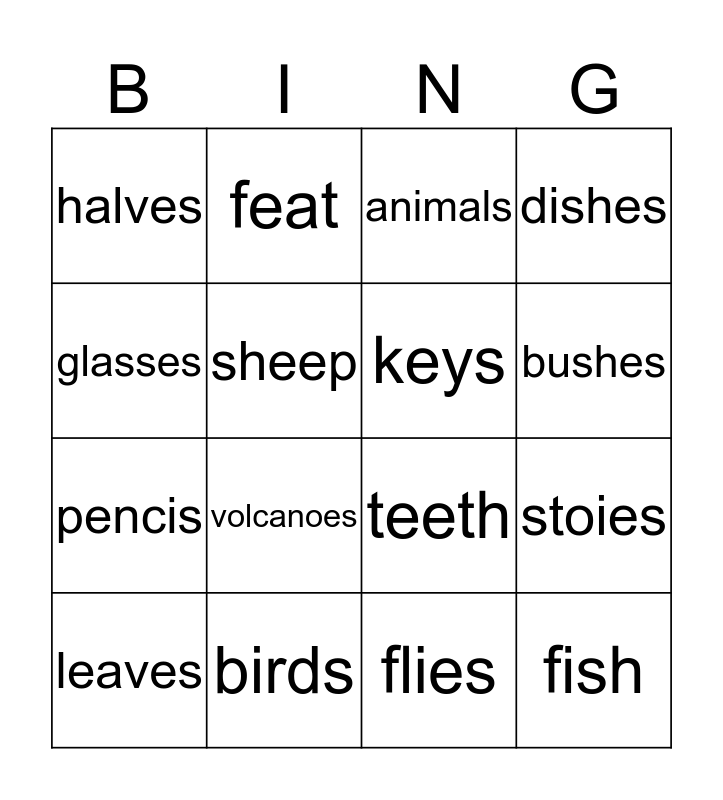 | B | I | N | G |
|---|---|---|---|
| halves | feat | animals | dishes |
| glasses | sheep | keys | bushes |
| pencis | volcanoes | teeth | stoies |
| leaves | birds | flies | fish |